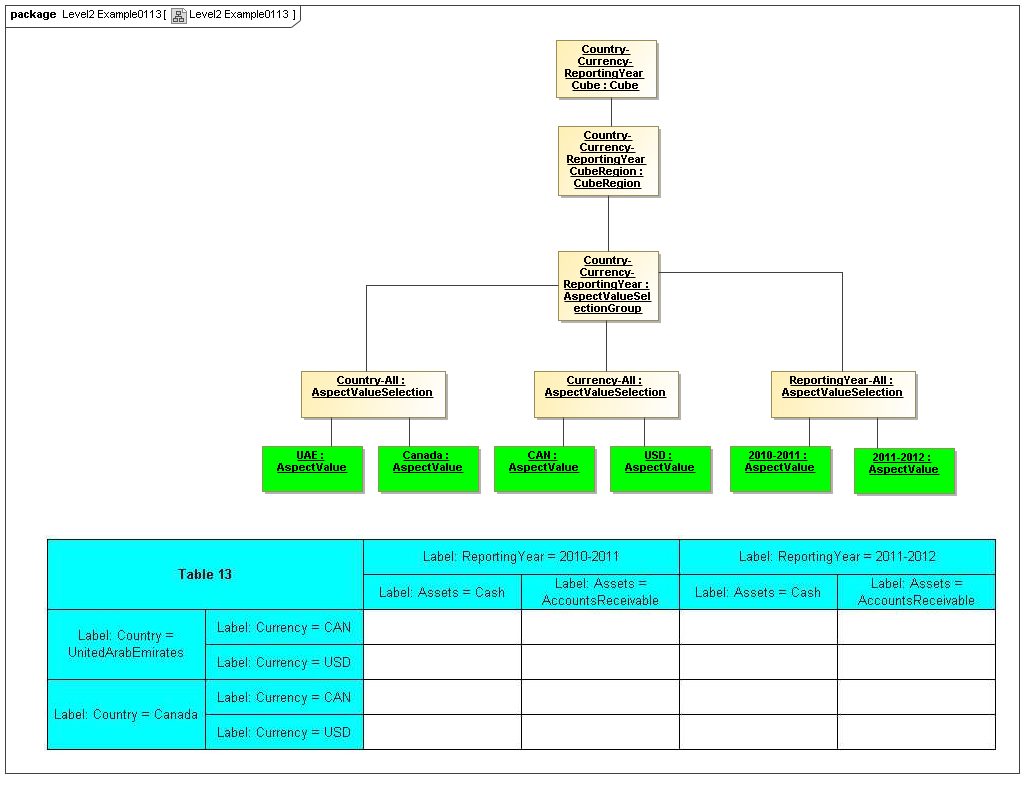 package Level2 Example0113 [ Level2 Example0113 ]

Country-Currency-ReportingYear Cube : Cube

Country-Currency-ReportingYear CubeRegion : CubeRegion

Country-Currency-ReportingYear : AspectValueSelectionGroup

Country-All : AspectValueSelection

Currency-All : AspectValueSelection

ReportingYear-All : AspectValueSelection

UAE : AspectValue

Canada : AspectValue

CAN : AspectValue

USD : AspectValue

2010-2011 : AspectValue

2011-2012 : AspectValue

| Table 13 | | Label: ReportingYear = 2010-2011 | | Label: ReportingYear = 2011-2012 | |
|---|---|---|---|---|---|
| | | Label: Assets = Cash | Label: Assets = AccountsReceivable | Label: Assets = Cash | Label: Assets = AccountsReceivable |
| Label: Country = UnitedArabEmirates | Label: Currency = CAN | | | | |
| | Label: Currency = USD | | | | |
| Label: Country = Canada | Label: Currency = CAN | | | | |
| | Label: Currency = USD | | | | |